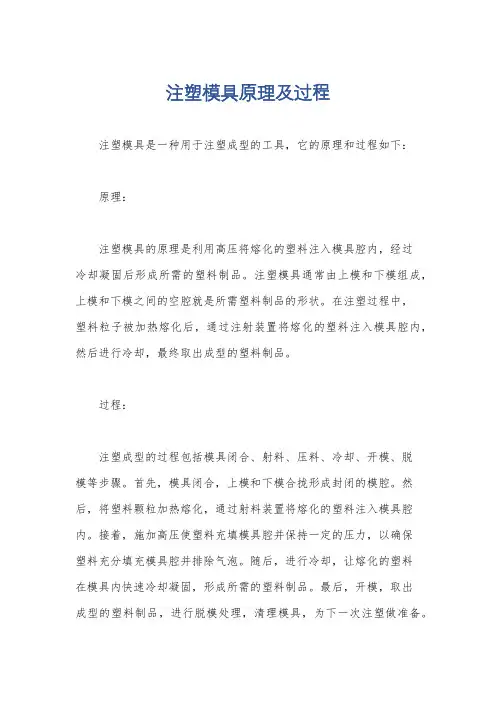 注塑模具原理及过程

注塑模具是一种用于注塑成型的工具，它的原理和过程如下：

原理：

注塑模具的原理是利用高压将熔化的塑料注入模具腔内，经过冷却凝固后形成所需的塑料制品。注塑模具通常由上模和下模组成，上模和下模之间的空腔就是所需塑料制品的形状。在注塑过程中，塑料粒子被加热熔化后，通过注射装置将熔化的塑料注入模具腔内，然后进行冷却，最终取出成型的塑料制品。

过程：

注塑成型的过程包括模具闭合、射料、压料、冷却、开模、脱模等步骤。首先，模具闭合，上模和下模合拢形成封闭的模腔。然后，将塑料颗粒加热熔化，通过射料装置将熔化的塑料注入模具腔内。接着，施加高压使塑料充填模具腔并保持一定的压力，以确保塑料充分填充模具腔并排除气泡。随后，进行冷却，让熔化的塑料在模具内快速冷却凝固，形成所需的塑料制品。最后，开模，取出成型的塑料制品，进行脱模处理，清理模具，为下一次注塑做准备。